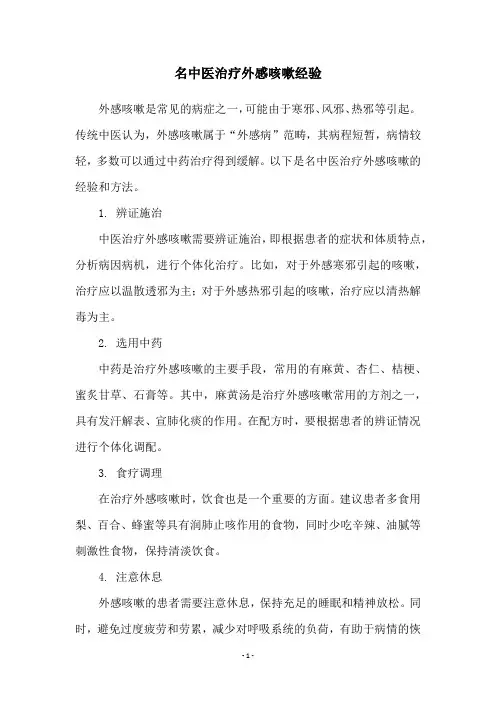 名中医治疗外感咳嗽经验

外感咳嗽是常见的病症之一，可能由于寒邪、风邪、热邪等引起。传统中医认为，外感咳嗽属于“外感病”范畴，其病程短暂，病情较轻，多数可以通过中药治疗得到缓解。以下是名中医治疗外感咳嗽的经验和方法。

1. 辨证施治

中医治疗外感咳嗽需要辨证施治，即根据患者的症状和体质特点，分析病因病机，进行个体化治疗。比如，对于外感寒邪引起的咳嗽，治疗应以温散透邪为主；对于外感热邪引起的咳嗽，治疗应以清热解毒为主。

2. 选用中药

中药是治疗外感咳嗽的主要手段，常用的有麻黄、杏仁、桔梗、蜜炙甘草、石膏等。其中，麻黄汤是治疗外感咳嗽常用的方剂之一，具有发汗解表、宣肺化痰的作用。在配方时，要根据患者的辨证情况进行个体化调配。

3. 食疗调理

在治疗外感咳嗽时，饮食也是一个重要的方面。建议患者多食用梨、百合、蜂蜜等具有润肺止咳作用的食物，同时少吃辛辣、油腻等刺激性食物，保持清淡饮食。

4. 注意休息

外感咳嗽的患者需要注意休息，保持充足的睡眠和精神放松。同时，避免过度疲劳和劳累，减少对呼吸系统的负荷，有助于病情的恢

- 1 -